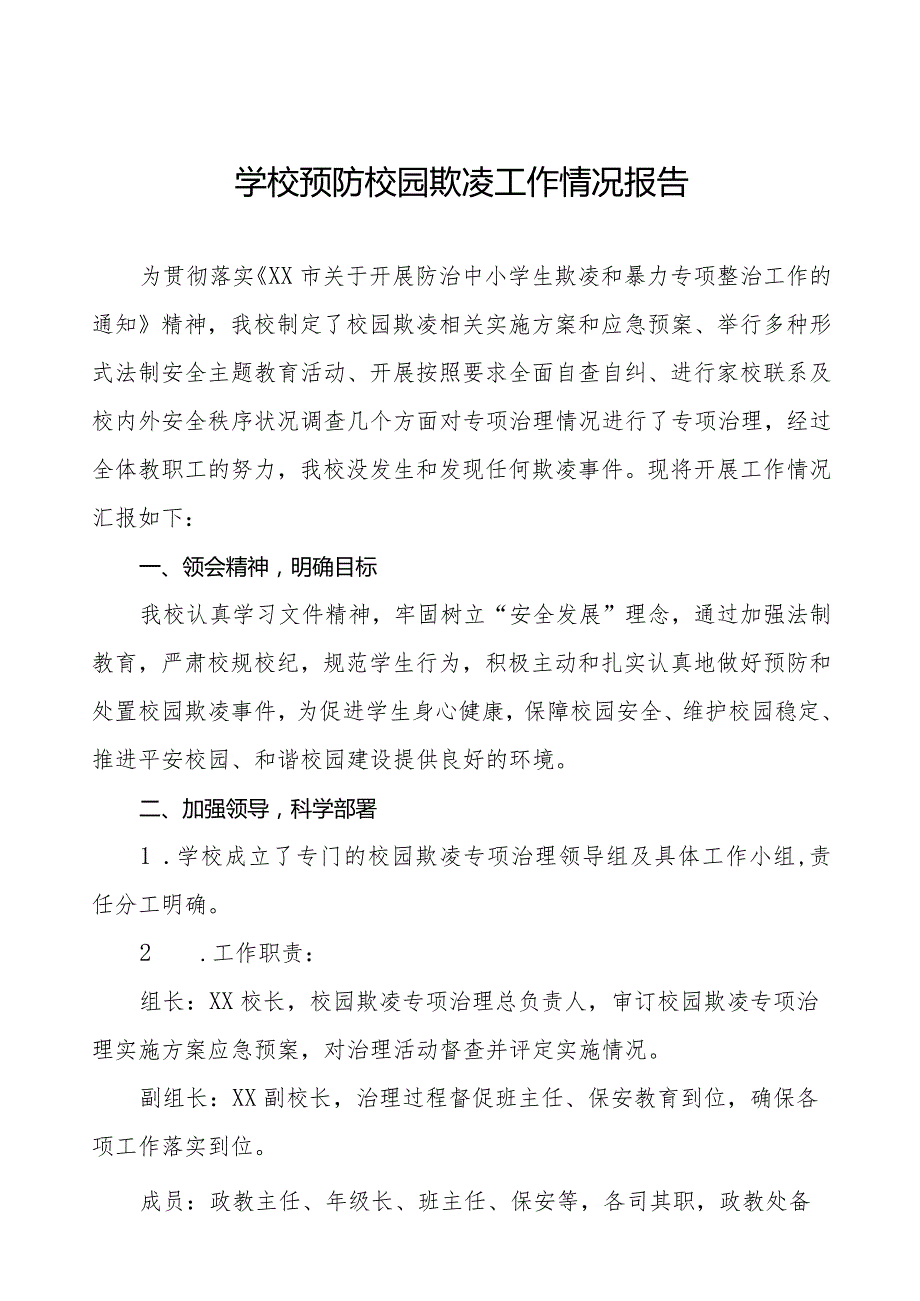 学校预防校园欺凌工作情况报告

为贯彻落实《XX市关于开展防治中小学生欺凌和暴力专项整治工作的通知》精神，我校制定了校园欺凌相关实施方案和应急预案、举行多种形式法制安全主题教育活动、开展按照要求全面自查自纠、进行家校联系及校内外安全秩序状况调查几个方面对专项治理情况进行了专项治理，经过全体教职工的努力，我校没发生和发现任何欺凌事件。现将开展工作情况汇报如下：

一、领会精神，明确目标

我校认真学习文件精神，牢固树立“安全发展”理念，通过加强法制教育，严肃校规校纪，规范学生行为，积极主动和扎实认真地做好预防和处置校园欺凌事件，为促进学生身心健康，保障校园安全、维护校园稳定、推进平安校园、和谐校园建设提供良好的环境。

二、加强领导，科学部署

1．学校成立了专门的校园欺凌专项治理领导组及具体工作小组，责任分工明确。

2　．工作职责：

组长：XX校长，校园欺凌专项治理总负责人，审订校园欺凌专项治理实施方案应急预案，对治理活动督查并评定实施情况。

副组长：XX副校长，治理过程督促班主任、保安教育到位，确保各项工作落实到位。

成员：政教主任、年级长、班主任、保安等，各司其职，政教处备